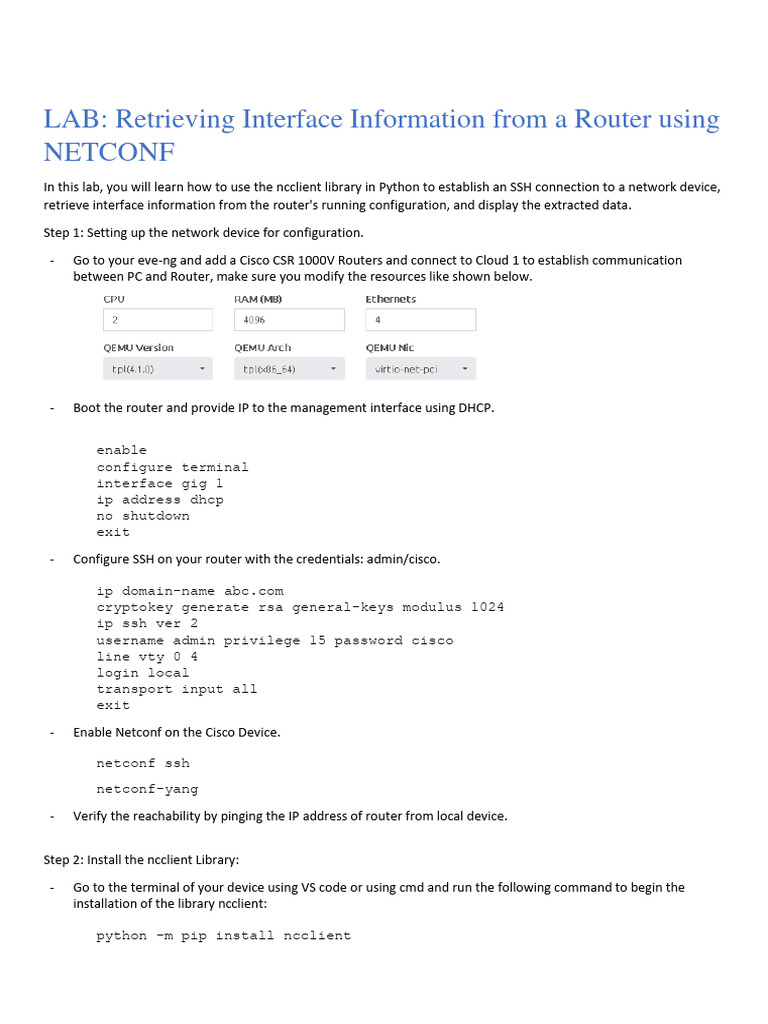 LAB: Retrieving Interface Information from a Router using NETCONF

In this lab, you will learn how to use the ncclient library in Python to establish an SSH connection to a network device, retrieve interface information from the router's running configuration, and display the extracted data.

Step 1: Setting up the network device for configuration.

- Go to your eve-ng and add a Cisco CSR 1000V Routers and connect to Cloud 1 to establish communication between PC and Router, make sure you modify the resources like shown below.

CPU
2
RAM (MB)
4096
Ethernets
4
QEMU Version
tpl(4.1.0)
QEMU Arch
tpl(x86_64)
QEMU Nic
virtio-net-pci

- Boot the router and provide IP to the management interface using DHCP.

enable
configure terminal
interface gig 1
ip address dhcp
no shutdown
exit

- Configure SSH on your router with the credentials: admin/cisco.

ip domain-name abc.com
cryptokey generate rsa general-keys modulus 1024
ip ssh ver 2
username admin privilege 15 password cisco
line vty 0 4
login local
transport input all
exit

- Enable Netconf on the Cisco Device.

netconf ssh

netconf-yang

- Verify the reachability by pinging the IP address of router from local device.

Step 2: Install the ncclient Library:

- Go to the terminal of your device using VS code or using cmd and run the following command to begin the installation of the library ncclient:

python -m pip install ncclient